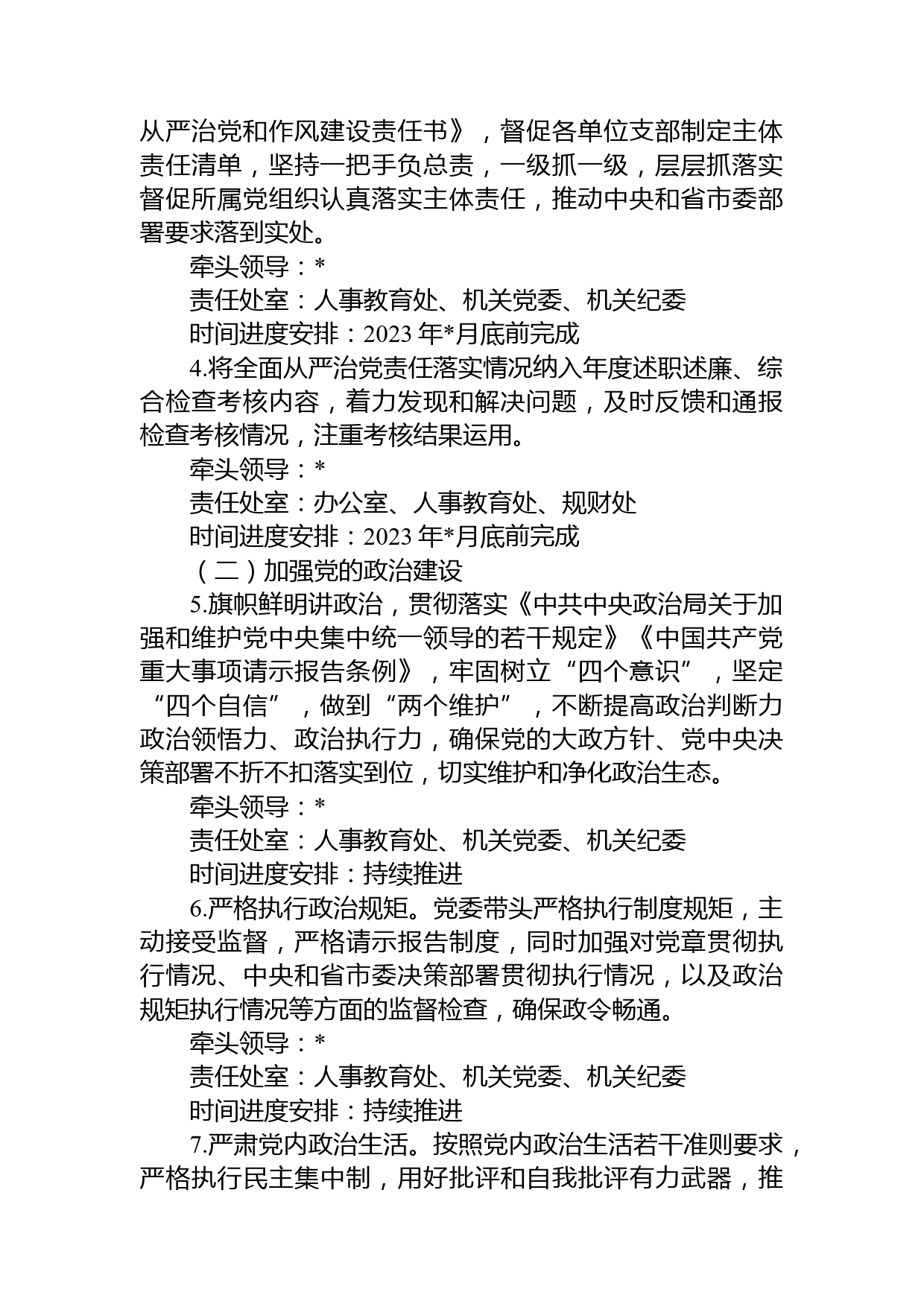 从严治党和作风建设责任书》，督促各单位支部制定主体责任清单，坚持一把手负总责，一级抓一级，层层抓落实督促所属党组织认真落实主体责任，推动中央和省市委部署要求落到实处。

牵头领导：*

责任处室：人事教育处、机关党委、机关纪委

时间进度安排：2023 年*月底前完成

4.将全面从严治党责任落实情况纳入年度述职述廉、综合检查考核内容，着力发现和解决问题，及时反馈和通报检查考核情况，注重考核结果运用。

牵头领导：*

责任处室：办公室、人事教育处、规财处

时间进度安排：2023 年*月底前完成

（二）加强党的政治建设

5.旗帜鲜明讲政治，贯彻落实《中共中央政治局关于加强和维护党中央集中统一领导的若干规定》《中国共产党重大事项请示报告条例》，牢固树立“四个意识”，坚定“四个自信”，做到“两个维护”，不断提高政治判断力政治领悟力、政治执行力，确保党的大政方针、党中央决策部署不折不扣落实到位，切实维护和净化政治生态。

牵头领导：*

责任处室：人事教育处、机关党委、机关纪委

时间进度安排：持续推进

6.严格执行政治规矩。党委带头严格执行制度规矩，主动接受监督，严格请示报告制度，同时加强对党章贯彻执行情况、中央和省市委决策部署贯彻执行情况，以及政治规矩执行情况等方面的监督检查，确保政令畅通。

牵头领导：*

责任处室：人事教育处、机关党委、机关纪委

时间进度安排：持续推进

7.严肃党内政治生活。按照党内政治生活若干准则要求，严格执行民主集中制，用好批评和自我批评有力武器，推